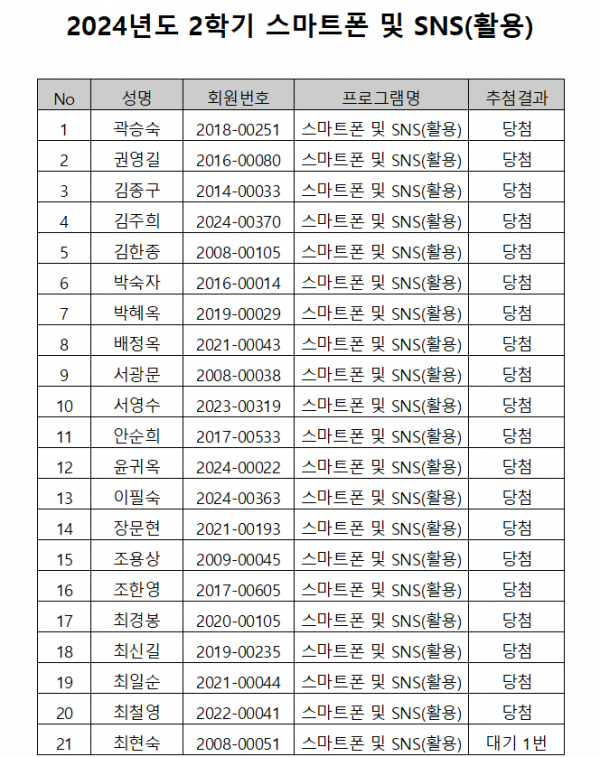 2024년도 2학기 스마트폰 및 SNS(활용)

| No | 성명 | 회원번호 | 프로그램명 | 추첨결과 |
|---|---|---|---|---|
| 1 | 곽승숙 | 2018-00251 | 스마트폰 및 SNS(활용) | 당첨 |
| 2 | 권영길 | 2016-00080 | 스마트폰 및 SNS(활용) | 당첨 |
| 3 | 김종구 | 2014-00033 | 스마트폰 및 SNS(활용) | 당첨 |
| 4 | 김주희 | 2024-00370 | 스마트폰 및 SNS(활용) | 당첨 |
| 5 | 김한종 | 2008-00105 | 스마트폰 및 SNS(활용) | 당첨 |
| 6 | 박숙자 | 2016-00014 | 스마트폰 및 SNS(활용) | 당첨 |
| 7 | 박혜옥 | 2019-00029 | 스마트폰 및 SNS(활용) | 당첨 |
| 8 | 배정옥 | 2021-00043 | 스마트폰 및 SNS(활용) | 당첨 |
| 9 | 서광문 | 2008-00038 | 스마트폰 및 SNS(활용) | 당첨 |
| 10 | 서영수 | 2023-00319 | 스마트폰 및 SNS(활용) | 당첨 |
| 11 | 안순희 | 2017-00533 | 스마트폰 및 SNS(활용) | 당첨 |
| 12 | 윤귀옥 | 2024-00022 | 스마트폰 및 SNS(활용) | 당첨 |
| 13 | 이필숙 | 2024-00363 | 스마트폰 및 SNS(활용) | 당첨 |
| 14 | 장문현 | 2021-00193 | 스마트폰 및 SNS(활용) | 당첨 |
| 15 | 조용상 | 2009-00045 | 스마트폰 및 SNS(활용) | 당첨 |
| 16 | 조한영 | 2017-00605 | 스마트폰 및 SNS(활용) | 당첨 |
| 17 | 최경봉 | 2020-00105 | 스마트폰 및 SNS(활용) | 당첨 |
| 18 | 최신길 | 2019-00235 | 스마트폰 및 SNS(활용) | 당첨 |
| 19 | 최일순 | 2021-00044 | 스마트폰 및 SNS(활용) | 당첨 |
| 20 | 최철영 | 2022-00041 | 스마트폰 및 SNS(활용) | 당첨 |
| 21 | 최현숙 | 2008-00051 | 스마트폰 및 SNS(활용) | 대기 1번 |